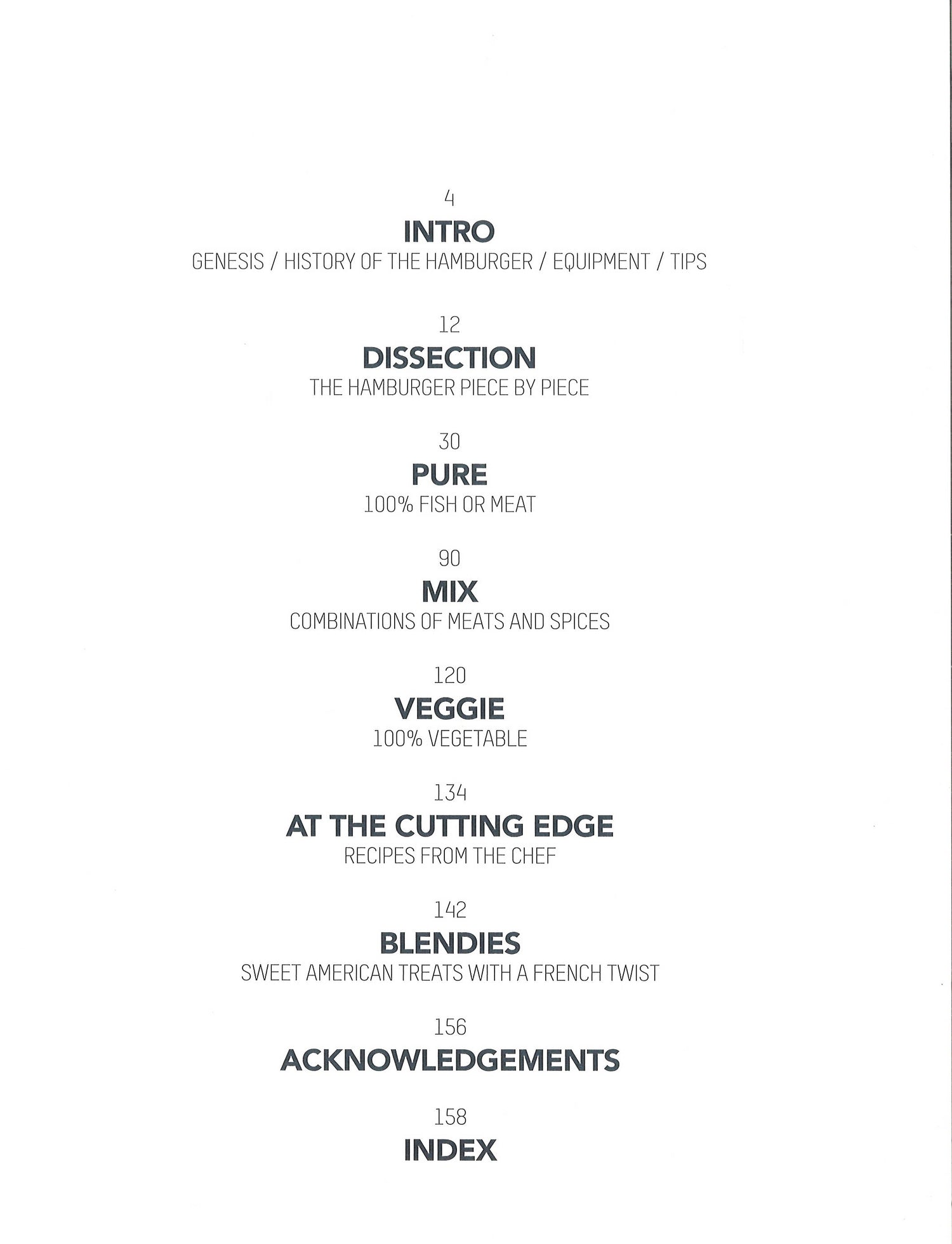 4

INTRO

GENESIS / HISTORY OF THE HAMBURGER / EQUIPMENT / TIPS

12

DISSECTION

THE HAMBURGER PIECE BY PIECE

30

PURE

100% FISH OR MEAT

90

MIX

COMBINATIONS OF MEATS AND SPICES

120

VEGGIE

100% VEGETABLE

134

AT THE CUTTING EDGE

RECIPES FROM THE CHEF

142

BLENDIES

SWEET AMERICAN TREATS WITH A FRENCH TWIST

156

ACKNOWLEDGEMENTS

158

INDEX